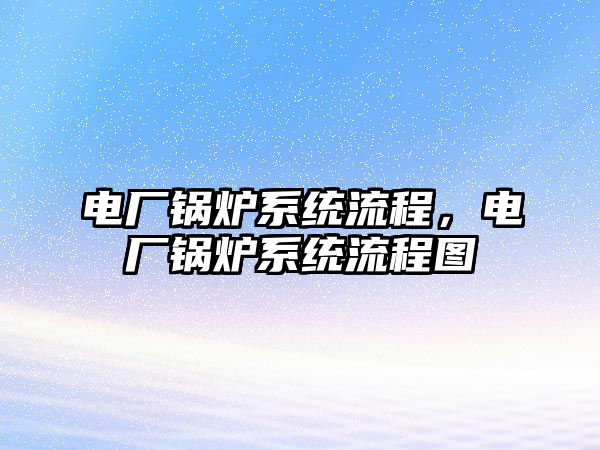 电厂锅炉系统流程，电厂锅炉系统流程图